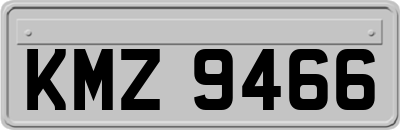 KMZ 9466